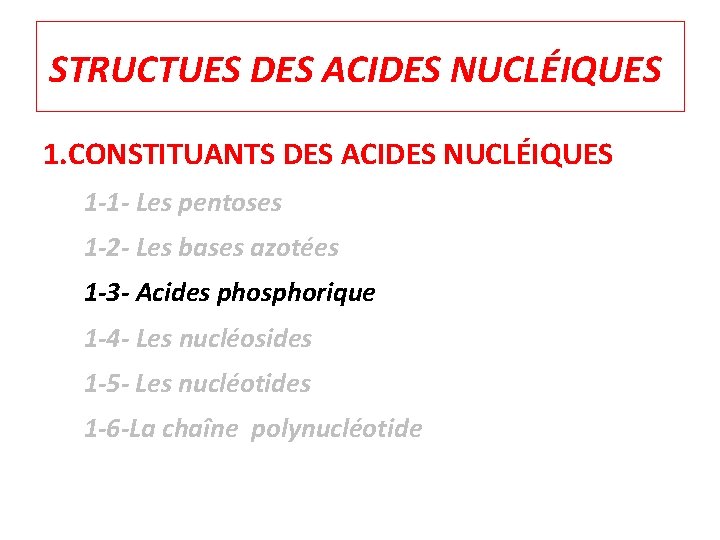 STRUCTUES DES ACIDES NUCLÉIQUES

1.CONSTITUANTS DES ACIDES NUCLÉIQUES

1-1- Les pentoses

1-2- Les bases azotées

1-3- Acides phosphorique

1-4- Les nucléosides

1-5- Les nucléotides

1-6-La chaîne polynucléotide